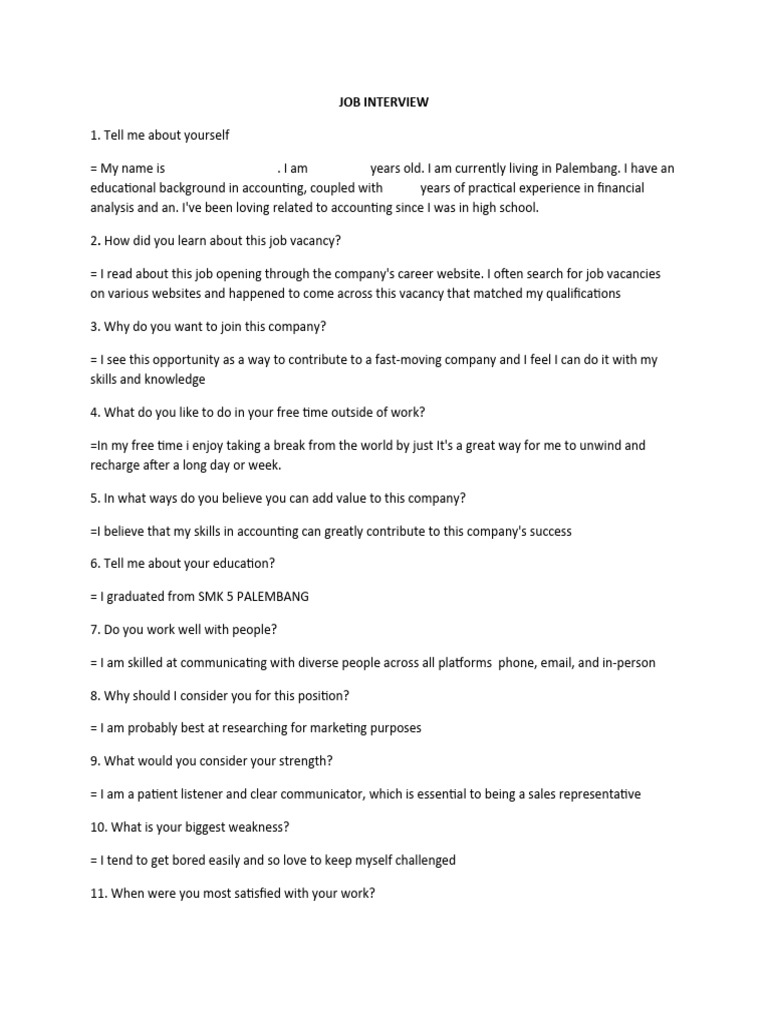 JOB INTERVIEW

1. Tell me about yourself

= My name is . I am years old. I am currently living in Palembang. I have an educational background in accounting, coupled with years of practical experience in financial analysis and an. I've been loving related to accounting since I was in high school.

2. How did you learn about this job vacancy?

= I read about this job opening through the company's career website. I often search for job vacancies on various websites and happened to come across this vacancy that matched my qualifications

3. Why do you want to join this company?

= I see this opportunity as a way to contribute to a fast-moving company and I feel I can do it with my skills and knowledge

4. What do you like to do in your free time outside of work?

=In my free time i enjoy taking a break from the world by just It's a great way for me to unwind and recharge after a long day or week.

5. In what ways do you believe you can add value to this company?

=I believe that my skills in accounting can greatly contribute to this company's success

6. Tell me about your education?

= I graduated from SMK 5 PALEMBANG

7. Do you work well with people?

= I am skilled at communicating with diverse people across all platforms phone, email, and in-person

8. Why should I consider you for this position?

= I am probably best at researching for marketing purposes

9. What would you consider your strength?

= I am a patient listener and clear communicator, which is essential to being a sales representative

10. What is your biggest weakness?

= I tend to get bored easily and so love to keep myself challenged

11. When were you most satisfied with your work?